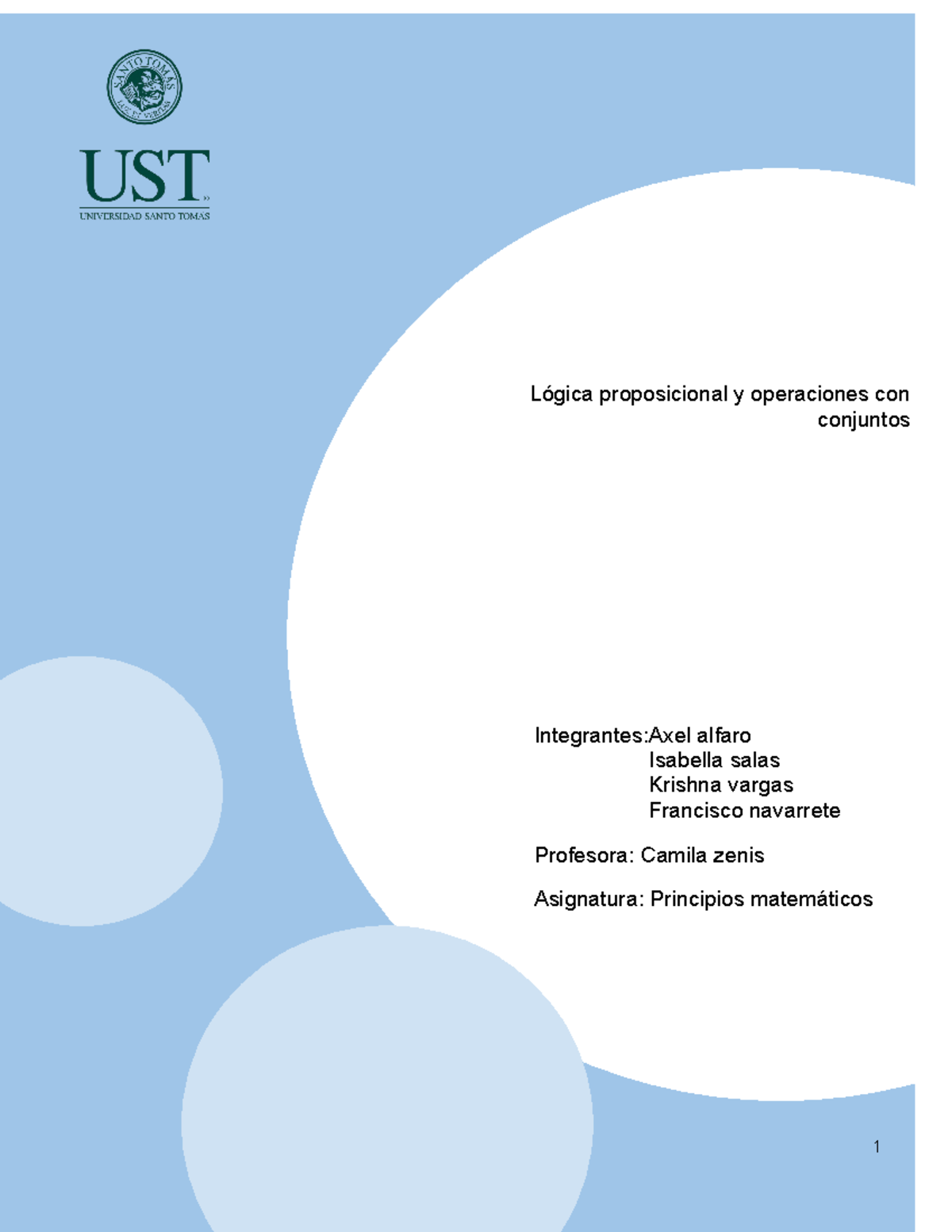 SANTO TOMÁS
LUX ET VERITAS

UST
UNIVERSIDAD SANTO TOMAS

Lógica proposicional y operaciones con conjuntos

Integrantes:Axel alfaro
Isabella salas
Krishna vargas
Francisco navarrete

Profesora: Camila zenis

Asignatura: Principios matemáticos

1